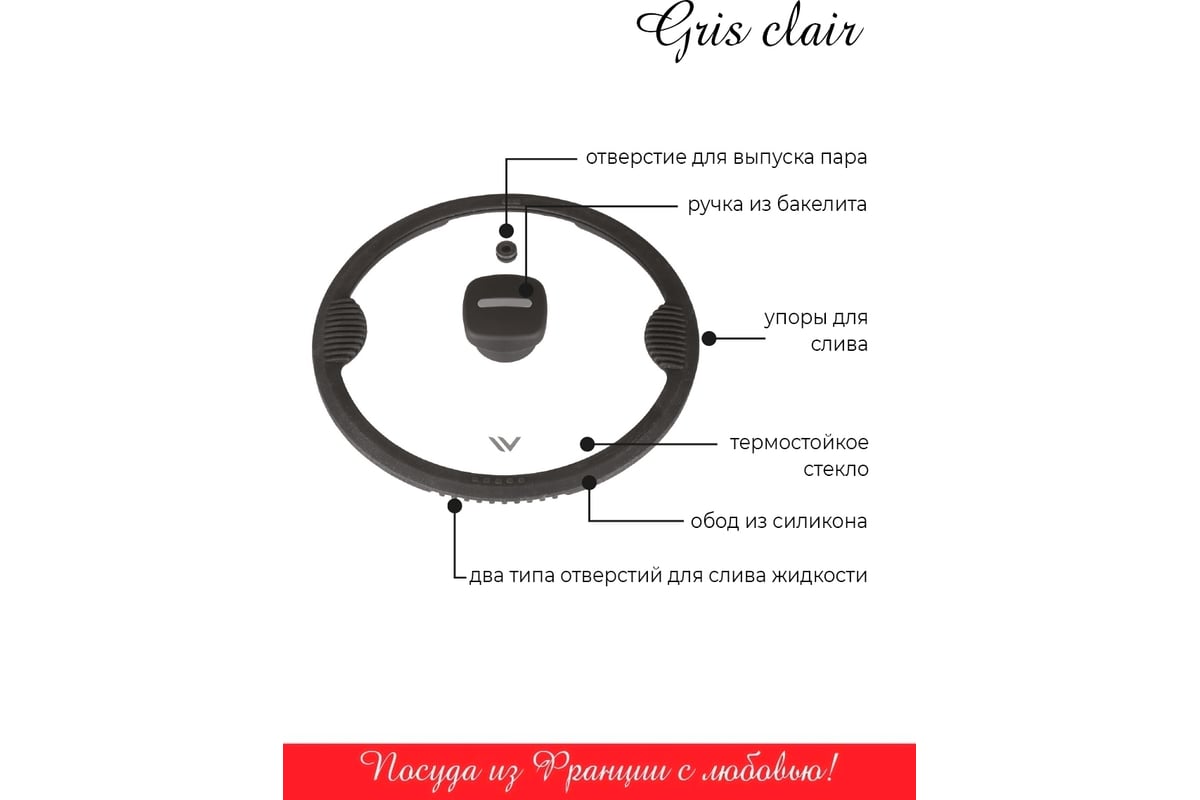 Gris clair

отверстие для выпуска пара

ручка из бакелита

упоры для слива

термостойкое стекло

обод из силикона

два типа отверстий для слива жидкости

Посуда из Франции с любовью!